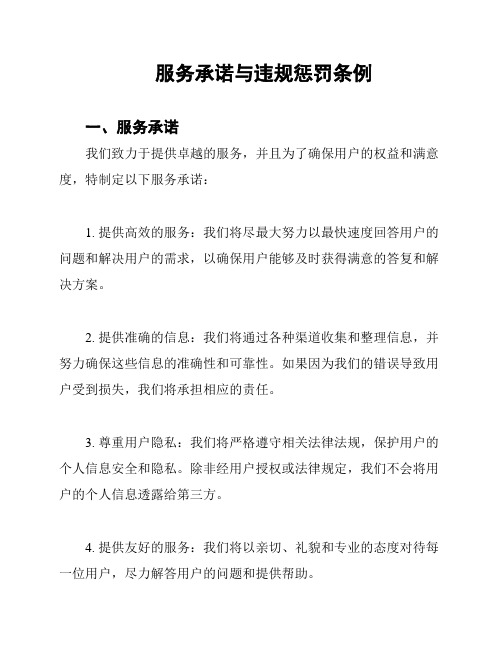 服务承诺与违规惩罚条例

一、服务承诺

我们致力于提供卓越的服务，并且为了确保用户的权益和满意度，特制定以下服务承诺：

1. 提供高效的服务：我们将尽最大努力以最快速度回答用户的问题和解决用户的需求，以确保用户能够及时获得满意的答复和解决方案。

2. 提供准确的信息：我们将通过各种渠道收集和整理信息，并努力确保这些信息的准确性和可靠性。如果因为我们的错误导致用户受到损失，我们将承担相应的责任。

3. 尊重用户隐私：我们将严格遵守相关法律法规，保护用户的个人信息安全和隐私。除非经用户授权或法律规定，我们不会将用户的个人信息透露给第三方。

4. 提供友好的服务：我们将以亲切、礼貌和专业的态度对待每一位用户，尽力解答用户的问题和提供帮助。